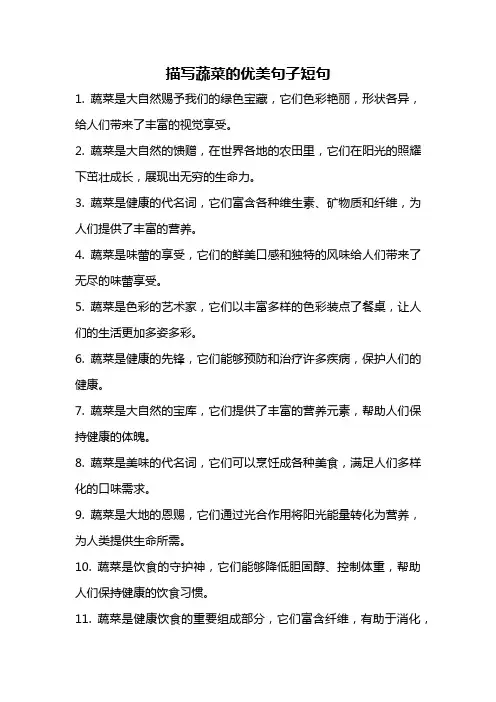 描写蔬菜的优美句子短句

1. 蔬菜是大自然赐予我们的绿色宝藏，它们色彩艳丽，形状各异，给人们带来了丰富的视觉享受。

2. 蔬菜是大自然的馈赠，在世界各地的农田里，它们在阳光的照耀下茁壮成长，展现出无穷的生命力。

3. 蔬菜是健康的代名词，它们富含各种维生素、矿物质和纤维，为人们提供了丰富的营养。

4. 蔬菜是味蕾的享受，它们的鲜美口感和独特的风味给人们带来了无尽的味蕾享受。

5. 蔬菜是色彩的艺术家，它们以丰富多样的色彩装点了餐桌，让人们的生活更加多姿多彩。

6. 蔬菜是健康的先锋，它们能够预防和治疗许多疾病，保护人们的健康。

7. 蔬菜是大自然的宝库，它们提供了丰富的营养元素，帮助人们保持健康的体魄。

8. 蔬菜是美味的代名词，它们可以烹饪成各种美食，满足人们多样化的口味需求。

9. 蔬菜是大地的恩赐，它们通过光合作用将阳光能量转化为营养，为人类提供生命所需。

10. 蔬菜是饮食的守护神，它们能够降低胆固醇、控制体重，帮助人们保持健康的饮食习惯。

11. 蔬菜是健康饮食的重要组成部分，它们富含纤维，有助于消化，